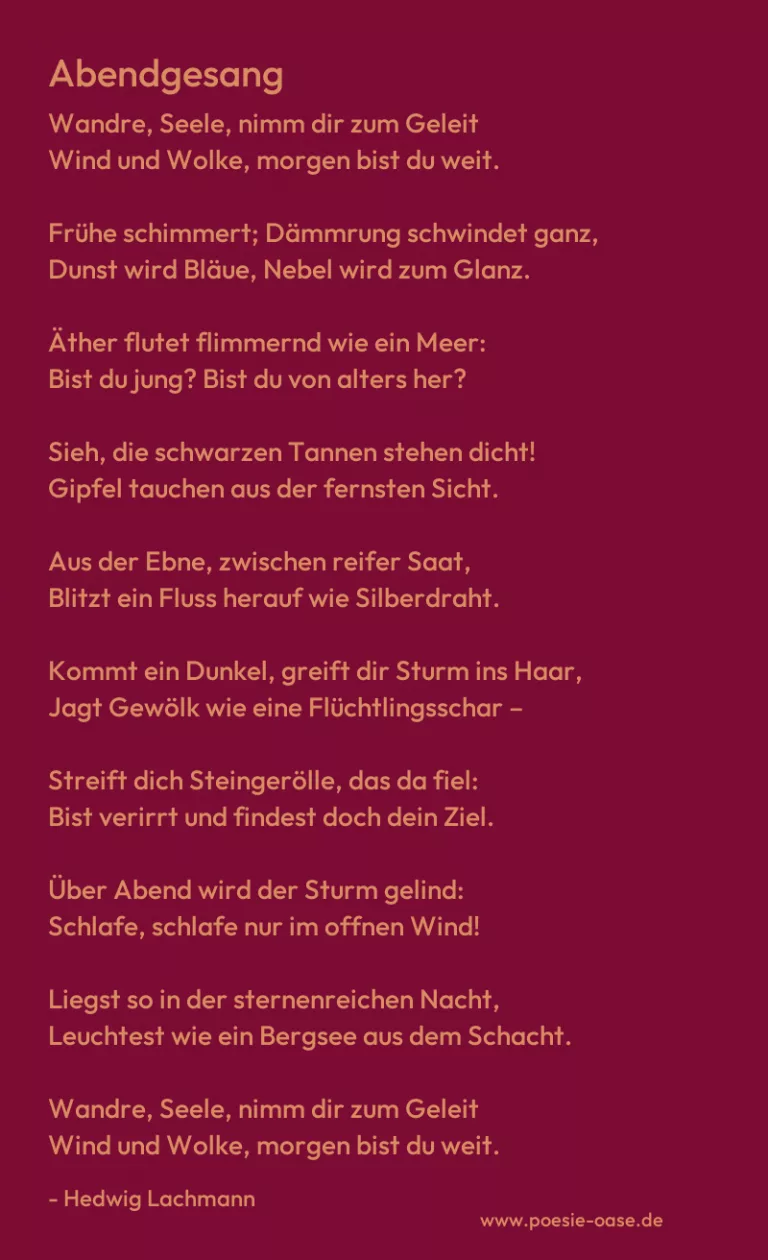 Abendgesang

Wandre, Seele, nimm dir zum Geleit
Wind und Wolke, morgen bist du weit.

Frühe schimmert; Dämmrung schwindet ganz,
Dunst wird Bläue, Nebel wird zum Glanz.

Äther flutet flimmernd wie ein Meer:
Bist du jung? Bist du von alters her?

Sieh, die schwarzen Tannen stehen dicht!
Gipfel tauchen aus der fernsten Sicht.

Aus der Ebne, zwischen reifer Saat,
Blitzt ein Fluss herauf wie Silberdraht.

Kommt ein Dunkel, greift dir Sturm ins Haar,
Jagt Gewölk wie eine Flüchtlingsschar –

Streift dich Steingerölle, das da fiel:
Bist verirrt und findest doch dein Ziel.

Über Abend wird der Sturm gelind:
Schlafe, schlafe nur im offnen Wind!

Liegst so in der sternenreichen Nacht,
Leuchtest wie ein Bergsee aus dem Schacht.

Wandre, Seele, nimm dir zum Geleit
Wind und Wolke, morgen bist du weit.

- Hedwig Lachmann

www.poesie-oase.de